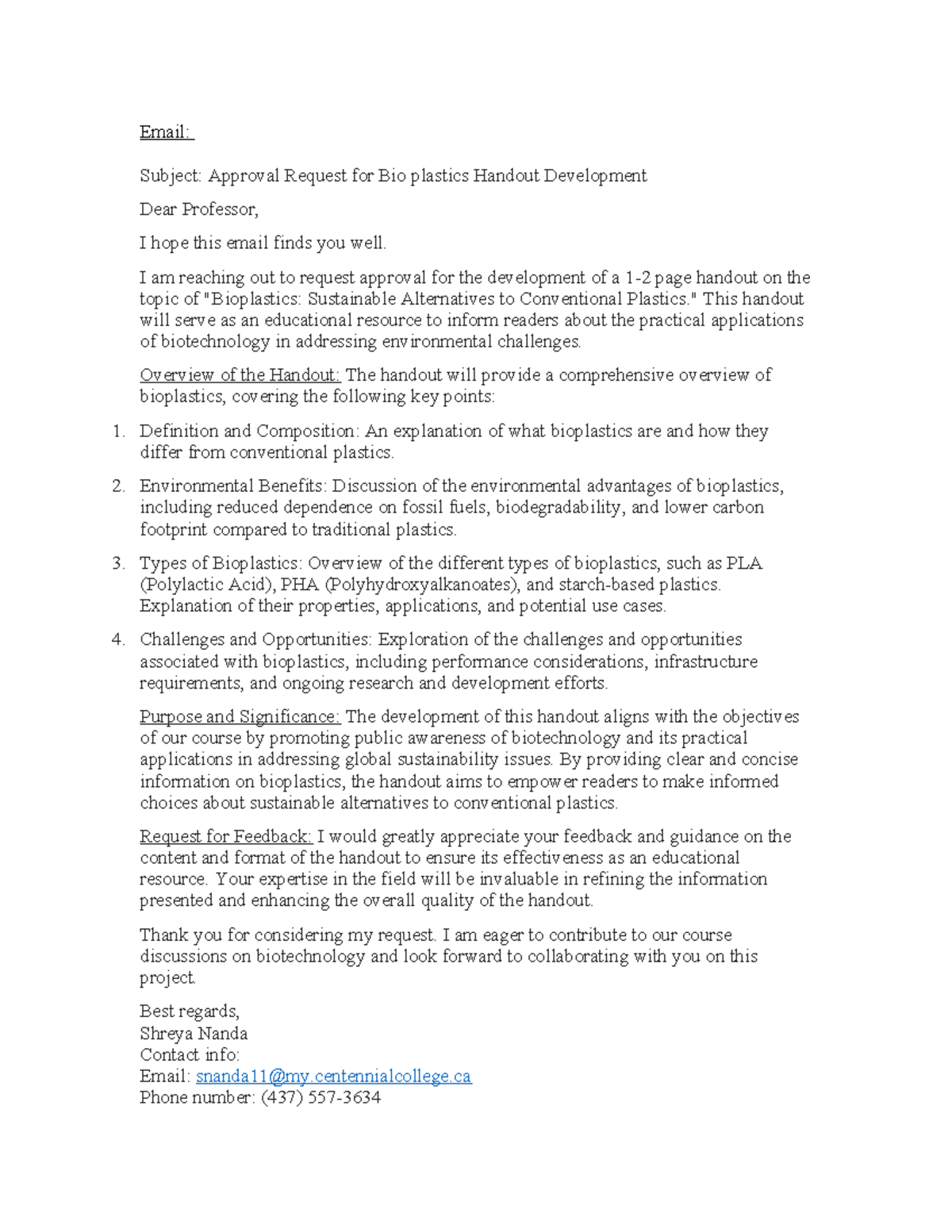 Email:

Subject: Approval Request for Bio plastics Handout Development

Dear Professor,

I hope this email finds you well.

I am reaching out to request approval for the development of a 1-2 page handout on the topic of "Bioplastics: Sustainable Alternatives to Conventional Plastics." This handout will serve as an educational resource to inform readers about the practical applications of biotechnology in addressing environmental challenges.

Overview of the Handout: The handout will provide a comprehensive overview of bioplastics, covering the following key points:

1. Definition and Composition: An explanation of what bioplastics are and how they differ from conventional plastics.

2. Environmental Benefits: Discussion of the environmental advantages of bioplastics, including reduced dependence on fossil fuels, biodegradability, and lower carbon footprint compared to traditional plastics.

3. Types of Bioplastics: Overview of the different types of bioplastics, such as PLA (Polylactic Acid), PHA (Polyhydroxyalkanoates), and starch-based plastics. Explanation of their properties, applications, and potential use cases.

4. Challenges and Opportunities: Exploration of the challenges and opportunities associated with bioplastics, including performance considerations, infrastructure requirements, and ongoing research and development efforts.

Purpose and Significance: The development of this handout aligns with the objectives of our course by promoting public awareness of biotechnology and its practical applications in addressing global sustainability issues. By providing clear and concise information on bioplastics, the handout aims to empower readers to make informed choices about sustainable alternatives to conventional plastics.

Request for Feedback: I would greatly appreciate your feedback and guidance on the content and format of the handout to ensure its effectiveness as an educational resource. Your expertise in the field will be invaluable in refining the information presented and enhancing the overall quality of the handout.

Thank you for considering my request. I am eager to contribute to our course discussions on biotechnology and look forward to collaborating with you on this project.

Best regards,
Shreya Nanda
Contact info:
Email: snanda11@my.centennialcollege.ca
Phone number: (437) 557-3634